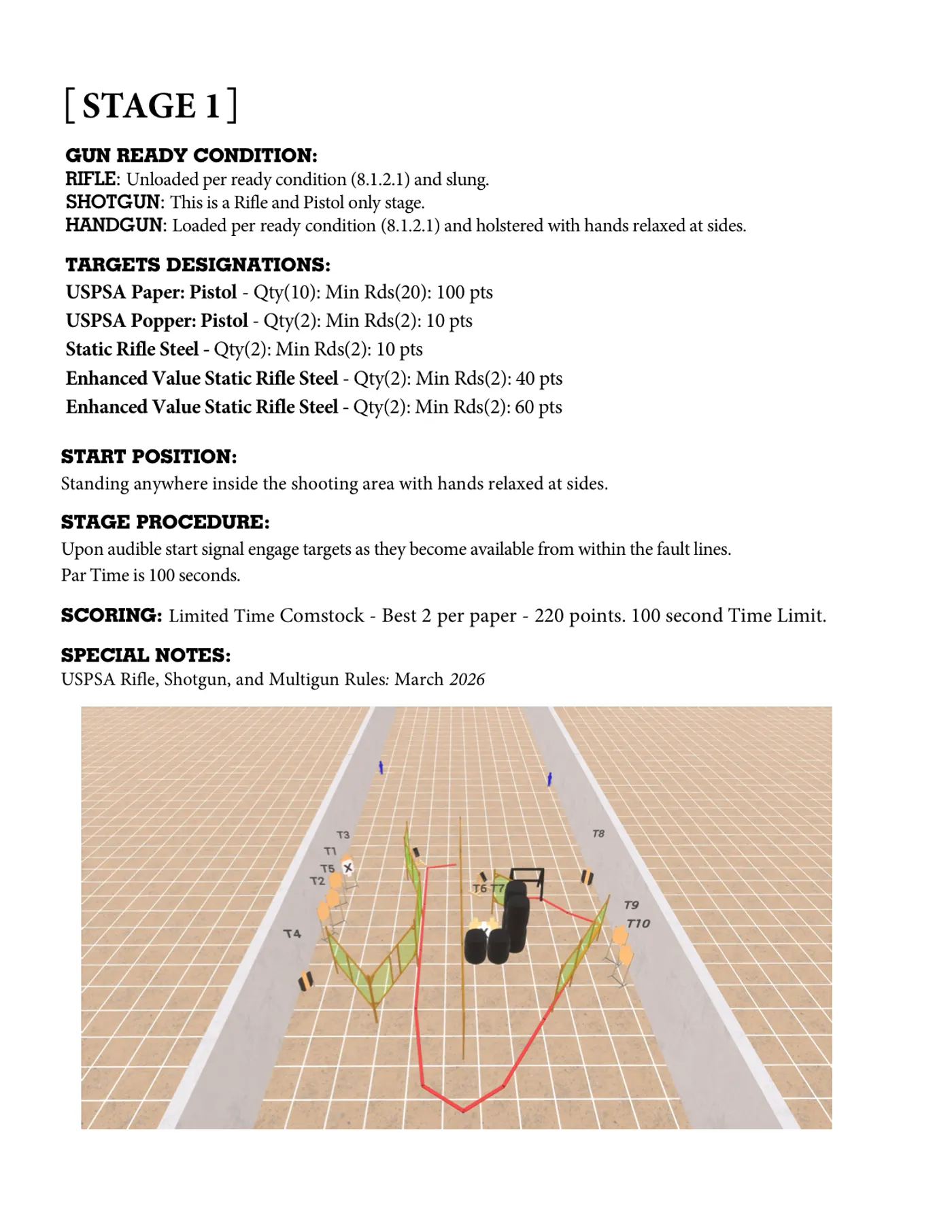 [ STAGE 1 ]

GUN READY CONDITION:
RIFLE: Unloaded per ready condition (8.1.2.1) and slung.
SHOTGUN: This is a Rifle and Pistol only stage.
HANDGUN: Loaded per ready condition (8.1.2.1) and holstered with hands relaxed at sides.

TARGETS DESIGNATIONS:
USPSA Paper: Pistol - Qty(10): Min Rds(20): 100 pts
USPSA Popper: Pistol - Qty(2): Min Rds(2): 10 pts
Static Rifle Steel - Qty(2): Min Rds(2): 10 pts
Enhanced Value Static Rifle Steel - Qty(2): Min Rds(2): 40 pts
Enhanced Value Static Rifle Steel - Qty(2): Min Rds(2): 60 pts

START POSITION:
Standing anywhere inside the shooting area with hands relaxed at sides.

STAGE PROCEDURE:
Upon audible start signal engage targets as they become available from within the fault lines.
Par Time is 100 seconds.

SCORING: Limited Time Comstock - Best 2 per paper - 220 points. 100 second Time Limit.

SPECIAL NOTES:
USPSA Rifle, Shotgun, and Multigun Rules: March 2026

T3
T1
T5
T2
T4
T6
T7
T8
T9
T10